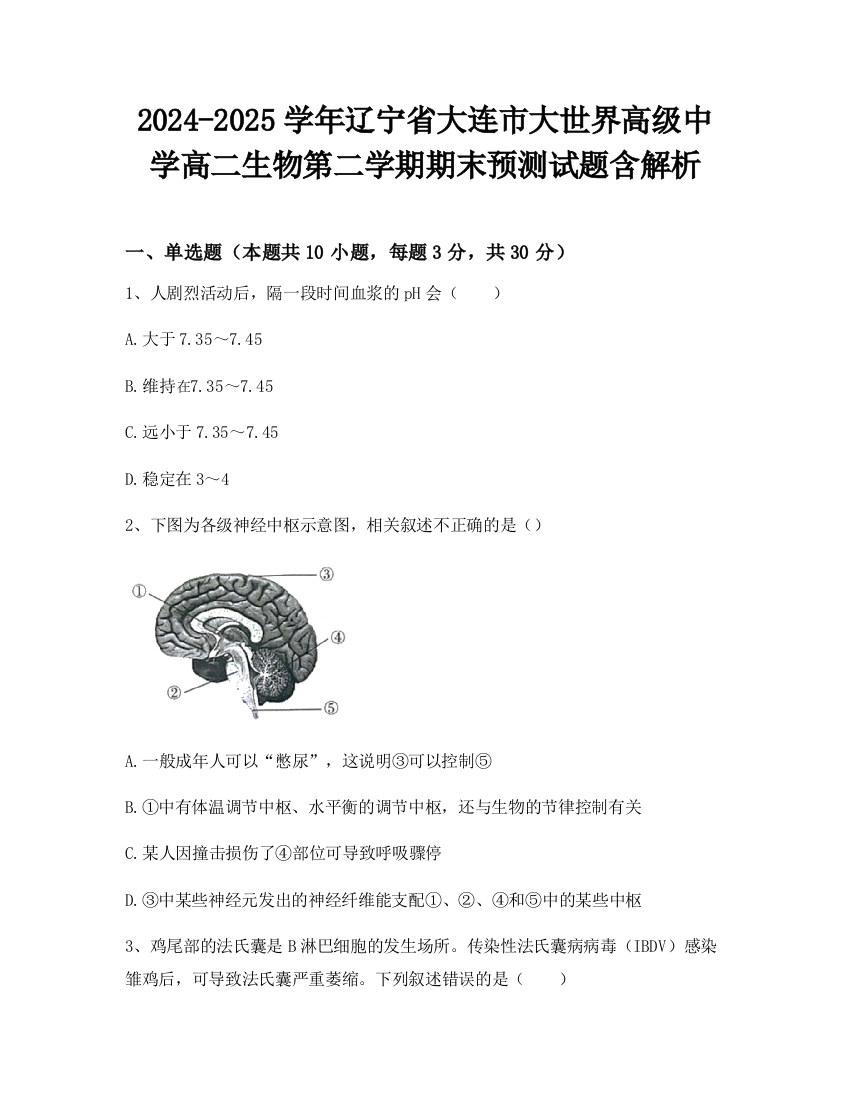 2024-2025学年辽宁省大连市大世界高级中学高二生物第二学期期末预测试题含解析

一、单选题（本题共10小题，每题3分，共30分）

1、人剧烈活动后，隔一段时间血浆的pH会（　　）

A.大于7.35～7.45

B.维持在7.35～7.45

C.远小于7.35～7.45

D.稳定在3～4

2、下图为各级神经中枢示意图，相关叙述不正确的是（）

①
③
④
②
⑤

A.一般成年人可以“憋尿”，这说明③可以控制⑤

B.①中有体温调节中枢、水平衡的调节中枢，还与生物的节律控制有关

C.某人因撞击损伤了④部位可导致呼吸骤停

D.③中某些神经元发出的神经纤维能支配①、②、④和⑤中的某些中枢

3、鸡尾部的法氏囊是B淋巴细胞的发生场所。传染性法氏囊病病毒（IBDV）感染雏鸡后，可导致法氏囊严重萎缩。下列叙述错误的是（　　）